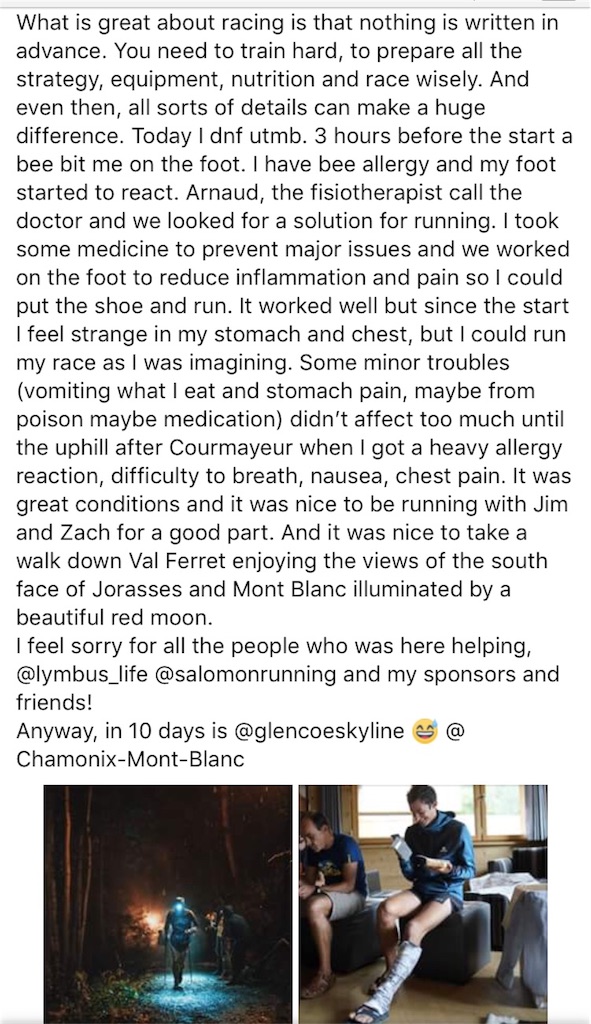 What is great about racing is that nothing is written in advance. You need to train hard, to prepare all the strategy, equipment, nutrition and race wisely. And even then, all sorts of details can make a huge difference. Today I dnf utmb. 3 hours before the start a bee bit me on the foot. I have bee allergy and my foot started to react. Arnaud, the fisiotherapist call the doctor and we looked for a solution for running. I took some medicine to prevent major issues and we worked on the foot to reduce inflammation and pain so I could put the shoe and run. It worked well but since the start I feel strange in my stomach and chest, but I could run my race as I was imagining. Some minor troubles (vomiting what I eat and stomach pain, maybe from poison maybe medication) didn't affect too much until the uphill after Courmayeur when I got a heavy allergy reaction, difficulty to breath, nausea, chest pain. It was great conditions and it was nice to be running with Jim and Zach for a good part. And it was nice to take a walk down Val Ferret enjoying the views of the south face of Jorasses and Mont Blanc illuminated by a beautiful red moon.
I feel sorry for all the people who was here helping, @lymbus_life @salomonrunning and my sponsors and friends!
Anyway, in 10 days is @glencoeskyline 😅 @ Chamonix-Mont-Blanc